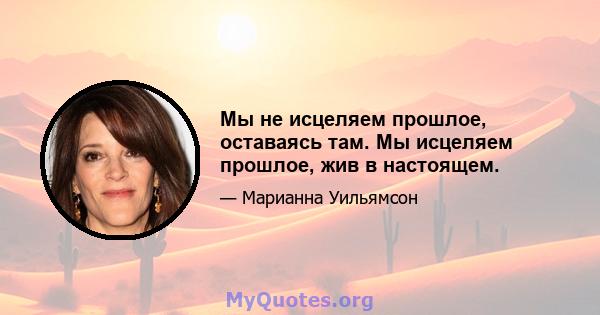 Мы не исцеляем прошлое, оставаясь там. Мы исцеляем прошлое, жив в настоящем.

— Марианна Уильямсон

MyQuotes.org